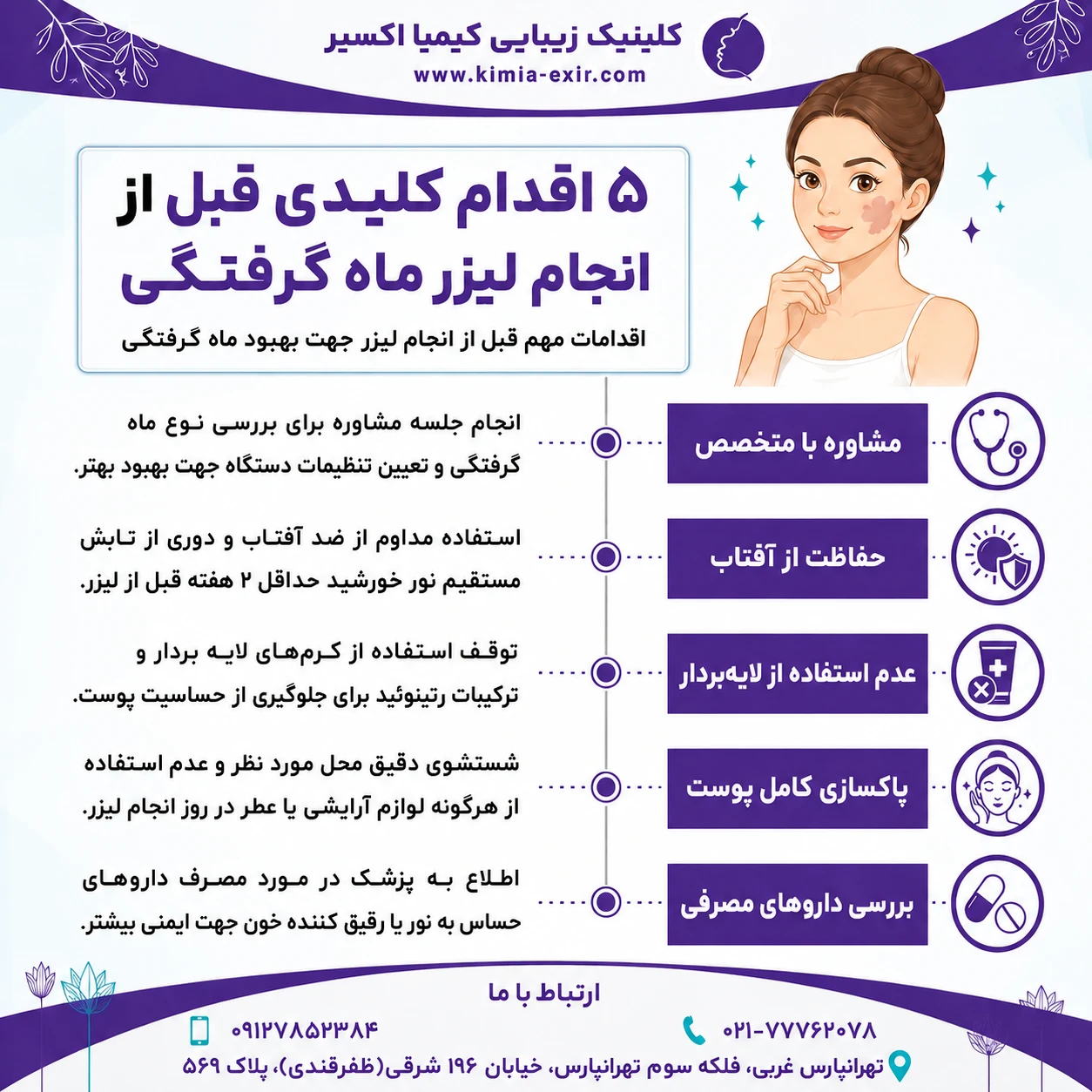 کلینیک زیبایی کیمیا اکسیر
www.kimia-exir.com

۵ اقدام کلیدی قبل از انجام لیزر ماه گرفتگی

اقدامات مهم قبل از انجام لیزر جهت بهبود ماه گرفتگی

مشاوره با متخصص

انجام جلسه مشاوره برای بررسی نوع ماه گرفتگی و تعیین تنظیمات دستگاه جهت بهبود بهتر.

حفاظت از آفتاب

استفاده مداوم از ضد آفتاب و دوری از تابش مستقیم نور خورشید حداقل ۲ هفته قبل از لیزر.

عدم استفاده از لایه‌بردار

توقف استفاده از کرم‌های لایه بردار و ترکیبات رتینوئید برای جلوگیری از حساسیت پوست.

پاکسازی کامل پوست

شستشوی دقیق محل مورد نظر و عدم استفاده از هرگونه لوازم آرایشی یا عطر در روز انجام لیزر.

بررسی داروهای مصرفی

اطلاع به پزشک در مورد مصرف داروهای حساس به نور یا رقیق کننده خون جهت ایمنی بیشتر.

ارتباط با ما

۰۲۱-۷۷۷۶۲۰۷۸

۰۹۱۲۷۸۵۲۳۸۴

تهرانپارس غربی، فلکه سوم تهرانپارس، خیابان ۱۹۶ شرقی(ظفرقندی)، پلاک ۵۶۹